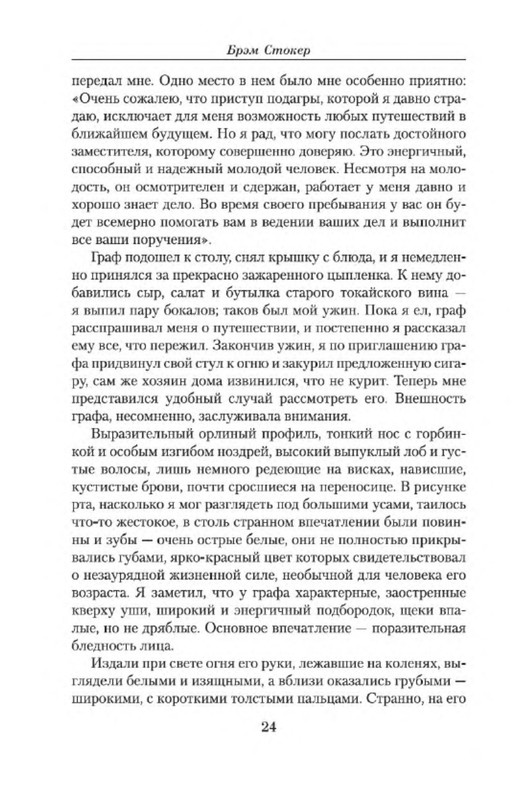 Брэм Стокер

передал мне. Одно место в нем было мне особенно приятно: «Очень сожалею, что приступ подагры, которой я давно страдаю, исключает для меня возможность любых путешествий в ближайшем будущем. Но я рад, что могу послать достойного заместителя, которому совершенно доверяю. Это энергичный, способный и надежный молодой человек. Несмотря на молодость, он осмотрителен и сдержан, работает у меня давно и хорошо знает дело. Во время своего пребывания у вас он будет всемерно помогать вам в ведении ваших дел и выполнит все ваши поручения».

Граф подошел к столу, снял крышку с блюда, и я немедленно принялся за прекрасно зажаренного цыпленка. К нему добавились сыр, салат и бутылка старого токайского вина — я выпил пару бокалов; таков был мой ужин. Пока я ел, граф расспрашивал меня о путешествии, и постепенно я рассказал ему все, что пережил. Закончив ужин, я по приглашению графа придвинул свой стул к огню и закурил предложенную сигару, сам же хозяин дома извинился, что не курит. Теперь мне представился удобный случай рассмотреть его. Внешность графа, несомненно, заслуживала внимания.

Выразительный орлиный профиль, тонкий нос с горбинкой и особым изгибом ноздрей, высокий выпуклый лоб и густые волосы, лишь немного редеющие на висках, нависшие, кустистые брови, почти сросшиеся на переносице. В рисунке рта, насколько я мог разглядеть под большими усами, таилось что-то жестокое, в столь странном впечатлении были повинны и зубы — очень острые белые, они не полностью прикрывались губами, ярко-красный цвет которых свидетельствовал о незаурядной жизненной силе, необычной для человека его возраста. Я заметил, что у графа характерные, заостренные кверху уши, широкий и энергичный подбородок, щеки впалые, но не дряблые. Основное впечатление — поразительная бледность лица.

Издали при свете огня его руки, лежавшие на коленях, выглядели белыми и изящными, а вблизи оказались грубыми — широкими, с короткими толстыми пальцами. Странно, на его

24